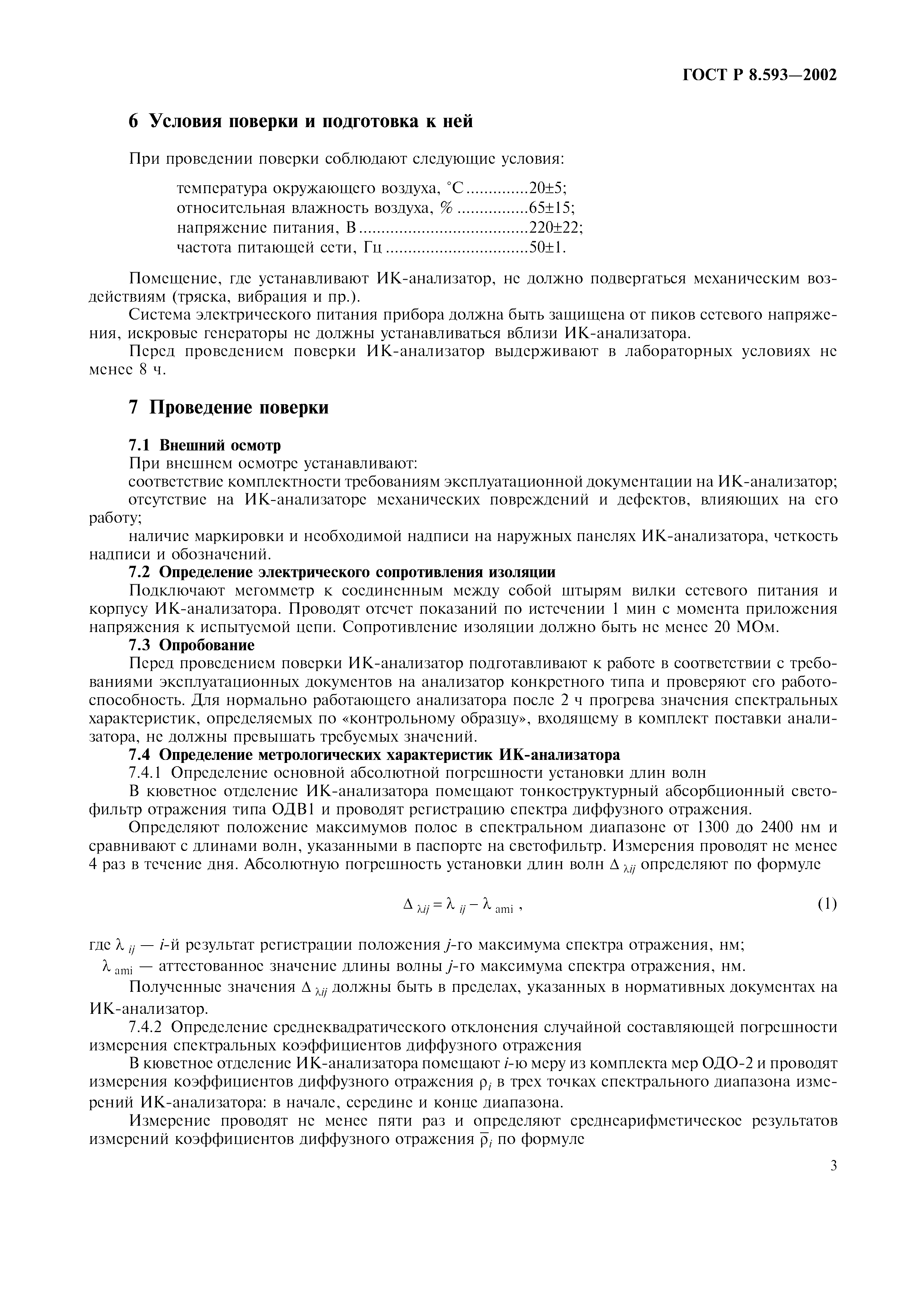 ГОСТ Р 8.593—2002

6 Условия поверки и подготовка к ней

При проведении поверки соблюдают следующие условия:

температура окружающего воздуха, °С ..............20±5;
относительная влажность воздуха, % ................65±15;
напряжение питания, В ......................................220±22;
частота питающей сети, Гц ................................50±1.

Помещение, где устанавливают ИК-анализатор, не должно подвергаться механическим воздействиям (тряска, вибрация и пр.).

Система электрического питания прибора должна быть защищена от пиков сетевого напряжения, искровые генераторы не должны устанавливаться вблизи ИК-анализатора.

Перед проведением поверки ИК-анализатор выдерживают в лабораторных условиях не менее 8 ч.

7 Проведение поверки

7.1 Внешний осмотр

При внешнем осмотре устанавливают:

соответствие комплектности требованиям эксплуатационной документации на ИК-анализатор;

отсутствие на ИК-анализаторе механических повреждений и дефектов, влияющих на его работу;

наличие маркировки и необходимой надписи на наружных панелях ИК-анализатора, четкость надписи и обозначений.

7.2 Определение электрического сопротивления изоляции

Подключают мегомметр к соединенным между собой штырям вилки сетевого питания и корпусу ИК-анализатора. Проводят отсчет показаний по истечении 1 мин с момента приложения напряжения к испытуемой цепи. Сопротивление изоляции должно быть не менее 20 МОм.

7.3 Опробование

Перед проведением поверки ИК-анализатор подготавливают к работе в соответствии с требованиями эксплуатационных документов на анализатор конкретного типа и проверяют его работоспособность. Для нормально работающего анализатора после 2 ч прогрева значения спектральных характеристик, определяемых по «контрольному образцу», входящему в комплект поставки анализатора, не должны превышать требуемых значений.

7.4 Определение метрологических характеристик ИК-анализатора

7.4.1 Определение основной абсолютной погрешности установки длин волн

В кюветное отделение ИК-анализатора помещают тонкоструктурный абсорбционный светофильтр отражения типа ОДВ1 и проводят регистрацию спектра диффузного отражения.

Определяют положение максимумов полос в спектральном диапазоне от 1300 до 2400 нм и сравнивают с длинами волн, указанными в паспорте на светофильтр. Измерения проводят не менее 4 раз в течение дня. Абсолютную погрешность установки длин волн $\Delta_{\lambda ij}$ определяют по формуле

$\Delta_{\lambda ij} = \lambda_{ij} - \lambda_{ami}$ , (1)

где $\lambda_{ij}$ — $i$-й результат регистрации положения $j$-го максимума спектра отражения, нм;

$\lambda_{ami}$ — аттестованное значение длины волны $j$-го максимума спектра отражения, нм.

Полученные значения $\Delta_{\lambda ij}$ должны быть в пределах, указанных в нормативных документах на ИК-анализатор.

7.4.2 Определение среднеквадратического отклонения случайной составляющей погрешности измерения спектральных коэффициентов диффузного отражения

В кюветное отделение ИК-анализатора помещают $i$-ю меру из комплекта мер ОДО-2 и проводят измерения коэффициентов диффузного отражения $\rho_i$ в трех точках спектрального диапазона измерений ИК-анализатора: в начале, середине и конце диапазона.

Измерение проводят не менее пяти раз и определяют среднеарифметическое результатов измерений коэффициентов диффузного отражения $\overline{\rho}_i$ по формуле

3